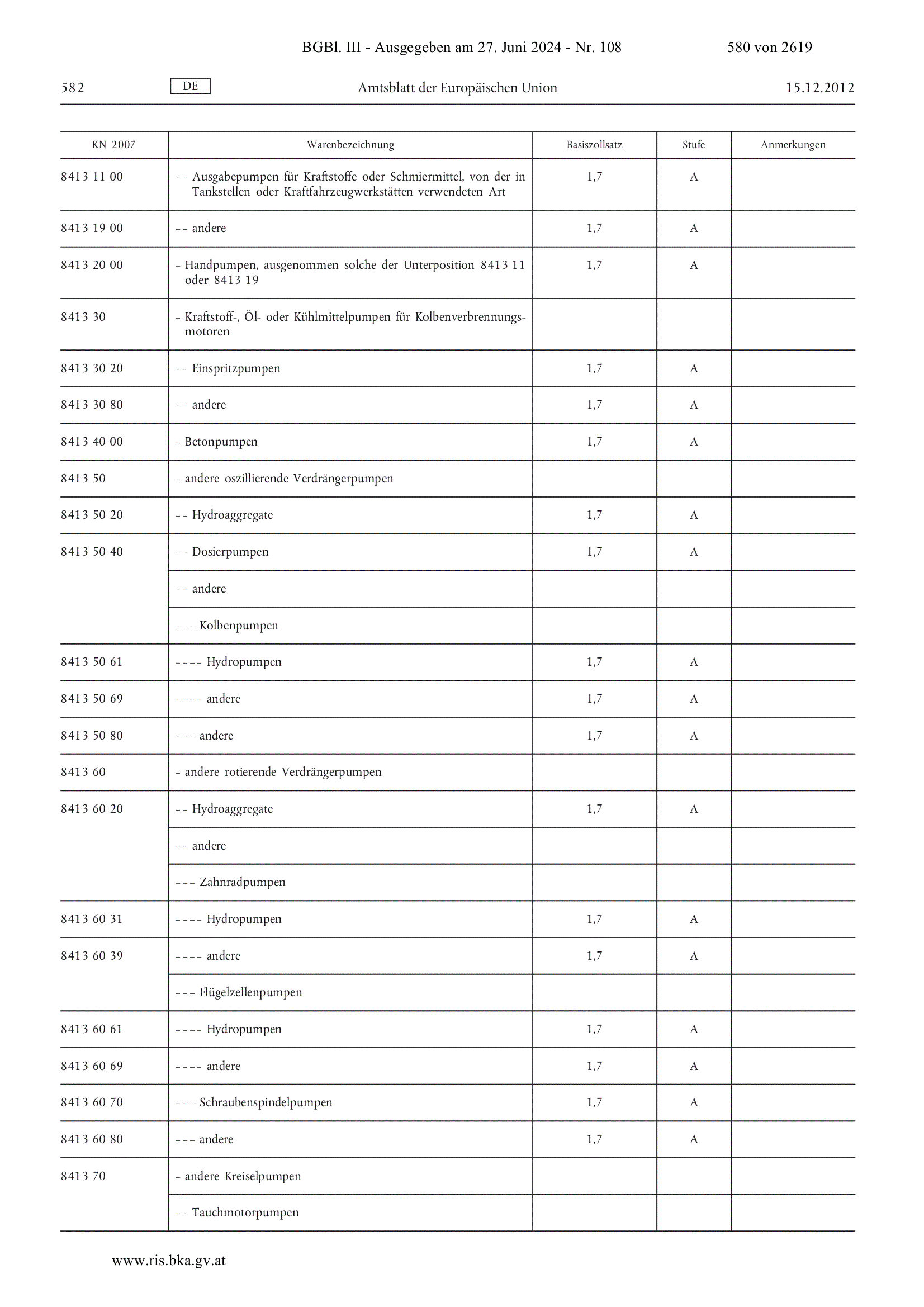 BGBl. III - Ausgegeben am 27. Juni 2024 - Nr. 108 580 von 2619

582 DE Amtsblatt der Europäischen Union 15.12.2012

| KN 2007 | Warenbezeichnung | Basiszollsatz | Stufe | Anmerkungen |
|---|---|---|---|---|
| 8413 11 00 | – – Ausgabepumpen für Kraftstoffe oder Schmiermittel, von der in Tankstellen oder Kraftfahrzeugwerkstätten verwendeten Art | 1,7 | A | |
| 8413 19 00 | – – andere | 1,7 | A | |
| 8413 20 00 | – Handpumpen, ausgenommen solche der Unterposition 8413 11 oder 8413 19 | 1,7 | A | |
| 8413 30 | – Kraftstoff-, Öl- oder Kühlmittelpumpen für Kolbenverbrennungsmotoren | | | |
| 8413 30 20 | – – Einspritzpumpen | 1,7 | A | |
| 8413 30 80 | – – andere | 1,7 | A | |
| 8413 40 00 | – Betonpumpen | 1,7 | A | |
| 8413 50 | – andere oszillierende Verdrängerpumpen | | | |
| 8413 50 20 | – – Hydroaggregate | 1,7 | A | |
| 8413 50 40 | – – Dosierpumpen | 1,7 | A | |
| | – – andere | | | |
| | – – – Kolbenpumpen | | | |
| 8413 50 61 | – – – – Hydropumpen | 1,7 | A | |
| 8413 50 69 | – – – – andere | 1,7 | A | |
| 8413 50 80 | – – – andere | 1,7 | A | |
| 8413 60 | – andere rotierende Verdrängerpumpen | | | |
| 8413 60 20 | – – Hydroaggregate | 1,7 | A | |
| | – – andere | | | |
| | – – – Zahnradpumpen | | | |
| 8413 60 31 | – – – – Hydropumpen | 1,7 | A | |
| 8413 60 39 | – – – – andere | 1,7 | A | |
| | – – – Flügelzellenpumpen | | | |
| 8413 60 61 | – – – – Hydropumpen | 1,7 | A | |
| 8413 60 69 | – – – – andere | 1,7 | A | |
| 8413 60 70 | – – – Schraubenspindelpumpen | 1,7 | A | |
| 8413 60 80 | – – – andere | 1,7 | A | |
| 8413 70 | – andere Kreiselpumpen | | | |
| | – – Tauchmotorpumpen | | | |

www.ris.bka.gv.at